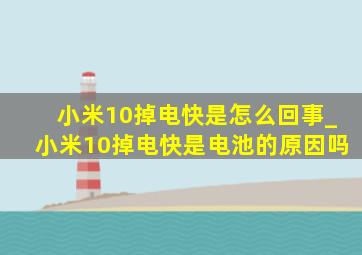 小米10掉电快是怎么回事_小米10掉电快是电池的原因吗